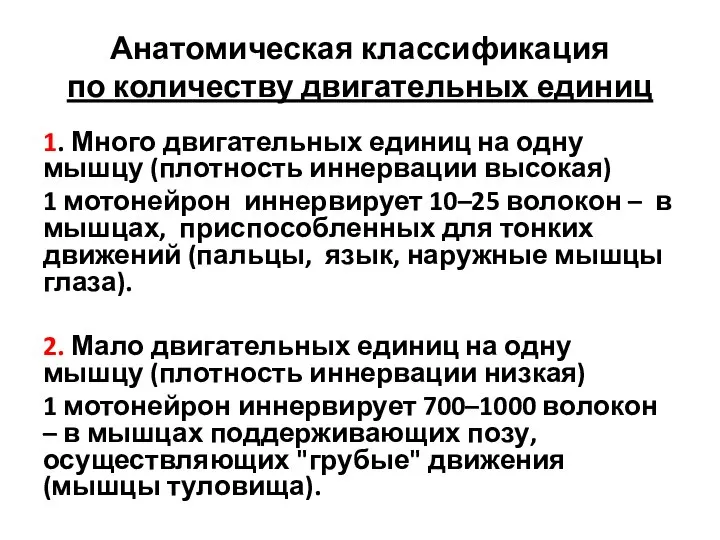 Анатомическая классификация по количеству двигательных единиц

1. Много двигательных единиц на одну мышцу (плотность иннервации высокая)

1 мотонейрон иннервирует 10–25 волокон – в мышцах, приспособленных для тонких движений (пальцы, язык, наружные мышцы глаза).

2. Мало двигательных единиц на одну мышцу (плотность иннервации низкая)

1 мотонейрон иннервирует 700–1000 волокон – в мышцах поддерживающих позу, осуществляющих "грубые" движения (мышцы туловища).